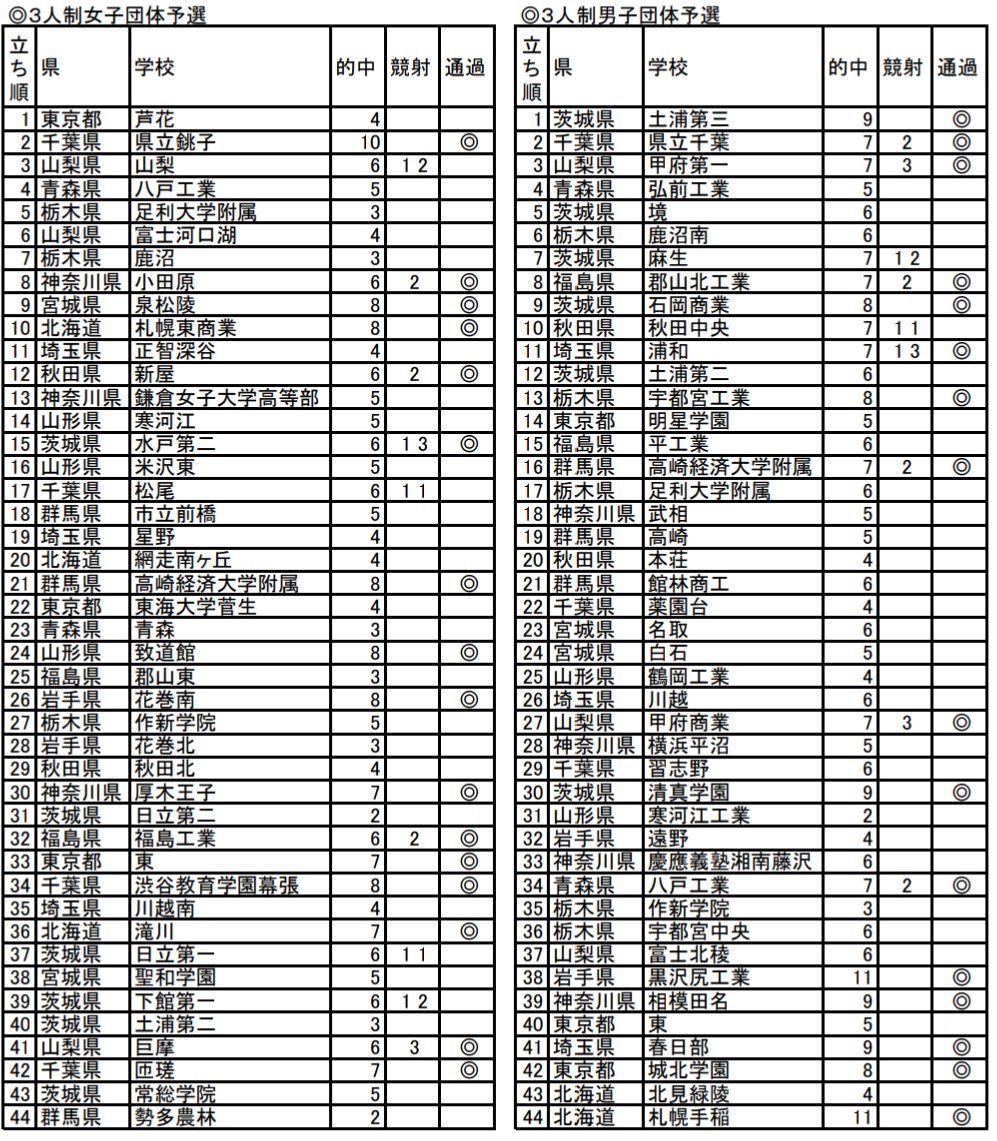 ◎3人制女子団体予選

| 立ち順 | 県 | 学校 | 的中 | 競射 | 通過 |
|---|---|---|---|---|---|
| 1 | 東京都 | 芦花 | 4 | | |
| 2 | 千葉県 | 県立銚子 | 10 | | ◎ |
| 3 | 山梨県 | 山梨 | 6 | 1 2 | |
| 4 | 青森県 | 八戸工業 | 5 | | |
| 5 | 栃木県 | 足利大学附属 | 3 | | |
| 6 | 山梨県 | 富士河口湖 | 4 | | |
| 7 | 栃木県 | 鹿沼 | 3 | | |
| 8 | 神奈川県 | 小田原 | 6 | 2 | ◎ |
| 9 | 宮城県 | 泉松陵 | 8 | | ◎ |
| 10 | 北海道 | 札幌東商業 | 8 | | ◎ |
| 11 | 埼玉県 | 正智深谷 | 4 | | |
| 12 | 秋田県 | 新屋 | 6 | 2 | ◎ |
| 13 | 神奈川県 | 鎌倉女子大学高等部 | 5 | | |
| 14 | 山形県 | 寒河江 | 5 | | |
| 15 | 茨城県 | 水戸第二 | 6 | 1 3 | ◎ |
| 16 | 山形県 | 米沢東 | 5 | | |
| 17 | 千葉県 | 松尾 | 6 | 1 1 | |
| 18 | 群馬県 | 市立前橋 | 5 | | |
| 19 | 埼玉県 | 星野 | 4 | | |
| 20 | 北海道 | 網走南ヶ丘 | 4 | | |
| 21 | 群馬県 | 高崎経済大学附属 | 8 | | ◎ |
| 22 | 東京都 | 東海大学菅生 | 4 | | |
| 23 | 青森県 | 青森 | 3 | | |
| 24 | 山形県 | 致道館 | 8 | | ◎ |
| 25 | 福島県 | 郡山東 | 3 | | |
| 26 | 岩手県 | 花巻南 | 8 | | ◎ |
| 27 | 栃木県 | 作新学院 | 5 | | |
| 28 | 岩手県 | 花巻北 | 3 | | |
| 29 | 秋田県 | 秋田北 | 4 | | |
| 30 | 神奈川県 | 厚木王子 | 7 | | ◎ |
| 31 | 茨城県 | 日立第二 | 2 | | |
| 32 | 福島県 | 福島工業 | 6 | 2 | ◎ |
| 33 | 東京都 | 東 | 7 | | ◎ |
| 34 | 千葉県 | 渋谷教育学園幕張 | 8 | | ◎ |
| 35 | 埼玉県 | 川越南 | 4 | | |
| 36 | 北海道 | 滝川 | 7 | | ◎ |
| 37 | 茨城県 | 日立第一 | 6 | 1 1 | |
| 38 | 宮城県 | 聖和学園 | 5 | | |
| 39 | 茨城県 | 下館第一 | 6 | 1 2 | |
| 40 | 茨城県 | 土浦第二 | 3 | | |
| 41 | 山梨県 | 巨摩 | 6 | 3 | ◎ |
| 42 | 千葉県 | 匝瑳 | 7 | | ◎ |
| 43 | 茨城県 | 常総学院 | 5 | | |
| 44 | 群馬県 | 勢多農林 | 2 | | |

◎3人制男子団体予選

| 立ち順 | 県 | 学校 | 的中 | 競射 | 通過 |
|---|---|---|---|---|---|
| 1 | 茨城県 | 土浦第三 | 9 | | ◎ |
| 2 | 千葉県 | 県立千葉 | 7 | 2 | ◎ |
| 3 | 山梨県 | 甲府第一 | 7 | 3 | ◎ |
| 4 | 青森県 | 弘前工業 | 5 | | |
| 5 | 茨城県 | 境 | 6 | | |
| 6 | 栃木県 | 鹿沼南 | 6 | | |
| 7 | 茨城県 | 麻生 | 7 | 1 2 | |
| 8 | 福島県 | 郡山北工業 | 7 | 2 | ◎ |
| 9 | 茨城県 | 石岡商業 | 8 | | ◎ |
| 10 | 秋田県 | 秋田中央 | 7 | 1 1 | |
| 11 | 埼玉県 | 浦和 | 7 | 1 3 | ◎ |
| 12 | 茨城県 | 土浦第二 | 6 | | |
| 13 | 栃木県 | 宇都宮工業 | 8 | | ◎ |
| 14 | 東京都 | 明星学園 | 5 | | |
| 15 | 福島県 | 平工業 | 6 | | |
| 16 | 群馬県 | 高崎経済大学附属 | 7 | 2 | ◎ |
| 17 | 栃木県 | 足利大学附属 | 6 | | |
| 18 | 神奈川県 | 武相 | 5 | | |
| 19 | 群馬県 | 高崎 | 5 | | |
| 20 | 秋田県 | 本荘 | 4 | | |
| 21 | 群馬県 | 館林商工 | 6 | | |
| 22 | 千葉県 | 薬園台 | 4 | | |
| 23 | 宮城県 | 名取 | 6 | | |
| 24 | 宮城県 | 白石 | 5 | | |
| 25 | 山形県 | 鶴岡工業 | 4 | | |
| 26 | 埼玉県 | 川越 | 6 | | |
| 27 | 山梨県 | 甲府商業 | 7 | 3 | ◎ |
| 28 | 神奈川県 | 横浜平沼 | 5 | | |
| 29 | 千葉県 | 習志野 | 6 | | |
| 30 | 茨城県 | 清真学園 | 9 | | ◎ |
| 31 | 山形県 | 寒河江工業 | 2 | | |
| 32 | 岩手県 | 遠野 | 4 | | |
| 33 | 神奈川県 | 慶應義塾湘南藤沢 | 6 | | |
| 34 | 青森県 | 八戸工業 | 7 | 2 | ◎ |
| 35 | 栃木県 | 作新学院 | 3 | | |
| 36 | 栃木県 | 宇都宮中央 | 6 | | |
| 37 | 山梨県 | 富士北稜 | 6 | | |
| 38 | 岩手県 | 黒沢尻工業 | 11 | | ◎ |
| 39 | 神奈川県 | 相模田名 | 9 | | ◎ |
| 40 | 東京都 | 東 | 5 | | |
| 41 | 埼玉県 | 春日部 | 9 | | ◎ |
| 42 | 東京都 | 城北学園 | 8 | | ◎ |
| 43 | 北海道 | 北見緑陵 | 4 | | |
| 44 | 北海道 | 札幌手稲 | 11 | | ◎ |